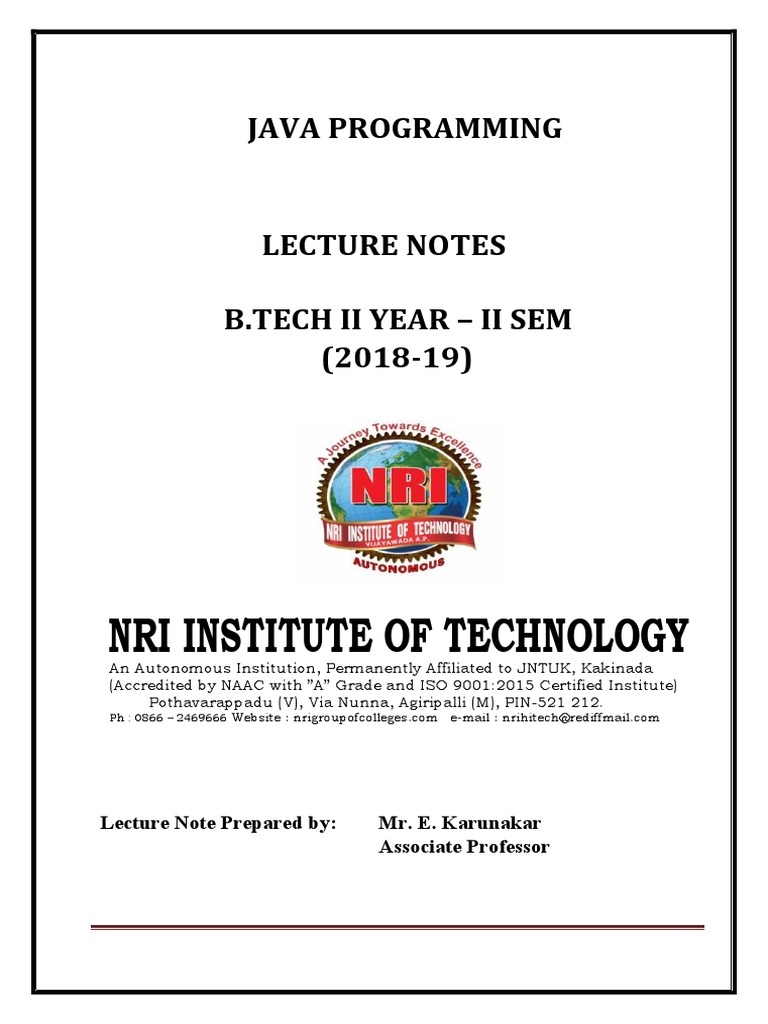 JAVA PROGRAMMING

LECTURE NOTES

B.TECH II YEAR – II SEM
(2018-19)

A Journey Towards Excellence
NRI
NRI INSTITUTE OF TECHNOLOGY
VIJAYAWADA A.P.
AUTONOMOUS

NRI INSTITUTE OF TECHNOLOGY
An Autonomous Institution, Permanently Affiliated to JNTUK, Kakinada
(Accredited by NAAC with "A" Grade and ISO 9001:2015 Certified Institute)
Pothavarappadu (V), Via Nunna, Agiripalli (M), PIN-521 212.
Ph : 0866 – 2469666 Website : nrigroupofcolleges.com e-mail : nrihitech@rediffmail.com

Lecture Note Prepared by: Mr. E. Karunakar
Associate Professor